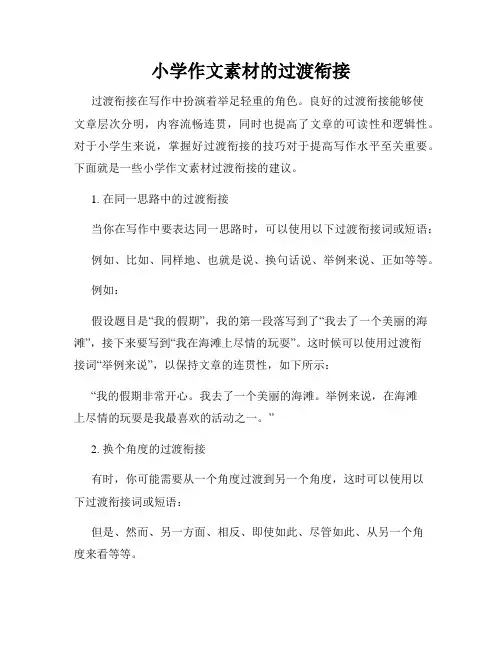 小学作文素材的过渡衔接

过渡衔接在写作中扮演着举足轻重的角色。良好的过渡衔接能够使文章层次分明，内容流畅连贯，同时也提高了文章的可读性和逻辑性。对于小学生来说，掌握好过渡衔接的技巧对于提高写作水平至关重要。下面就是一些小学作文素材过渡衔接的建议。

1. 在同一思路中的过渡衔接

当你在写作中要表达同一思路时，可以使用以下过渡衔接词或短语：

例如、比如、同样地、也就是说、换句话说、举例来说、正如等等。

例如：

假设题目是“我的假期”，我的第一段落写到了“我去了一个美丽的海滩”，接下来要写到“我在海滩上尽情的玩耍”。这时候可以使用过渡衔接词“举例来说”，以保持文章的连贯性，如下所示：

“我的假期非常开心。我去了一个美丽的海滩。举例来说，在海滩上尽情的玩耍是我最喜欢的活动之一。”

2. 换个角度的过渡衔接

有时，你可能需要从一个角度过渡到另一个角度，这时可以使用以下过渡衔接词或短语：

但是、然而、另一方面、相反、即使如此、尽管如此、从另一个角度来看等等。